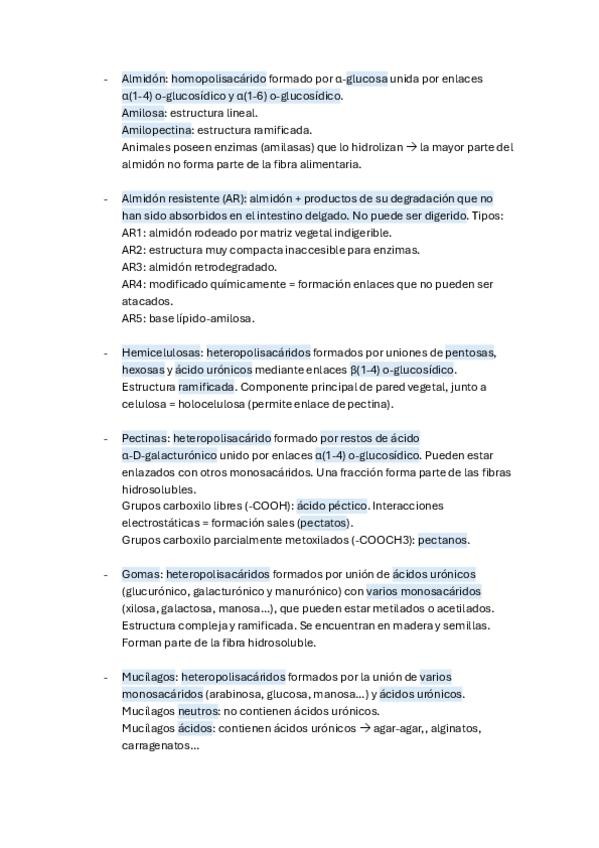 - Almidón: homopolisacárido formado por α-glucosa unida por enlaces α(1-4) o-glucosídico y α(1-6) o-glucosídico.
Amilosa: estructura lineal.
Amilopectina: estructura ramificada.
Animales poseen enzimas (amilasas) que lo hidrolizan → la mayor parte del almidón no forma parte de la fibra alimentaria.

- Almidón resistente (AR): almidón + productos de su degradación que no han sido absorbidos en el intestino delgado. No puede ser digerido. Tipos:
AR1: almidón rodeado por matriz vegetal indigerible.
AR2: estructura muy compacta inaccesible para enzimas.
AR3: almidón retrodegradado.
AR4: modificado químicamente = formación enlaces que no pueden ser atacados.
AR5: base lípido-amilosa.

- Hemicelulosas: heteropolisacáridos formados por uniones de pentosas, hexosas y ácido urónicos mediante enlaces β(1-4) o-glucosídico.
Estructura ramificada. Componente principal de pared vegetal, junto a celulosa = holocelulosa (permite enlace de pectina).

- Pectinas: heteropolisacárido formado por restos de ácido α-D-galacturónico unido por enlaces α(1-4) o-glucosídico. Pueden estar enlazados con otros monosacáridos. Una fracción forma parte de las fibras hidrosolubles.
Grupos carboxilo libres (-COOH): ácido péctico. Interacciones electrostáticas = formación sales (pectatos).
Grupos carboxilo parcialmente metoxilados (-COOCH3): pectanos.

- Gomas: heteropolisacáridos formados por unión de ácidos urónicos (glucurónico, galacturónico y manurónico) con varios monosacáridos (xilosa, galactosa, manosa...), que pueden estar metilados o acetilados. Estructura compleja y ramificada. Se encuentran en madera y semillas. Forman parte de la fibra hidrosoluble.

- Mucílagos: heteropolisacáridos formados por la unión de varios monosacáridos (arabinosa, glucosa, manosa...) y ácidos urónicos.
Mucílagos neutros: no contienen ácidos urónicos.
Mucílagos ácidos: contienen ácidos urónicos → agar-agar,, alginatos, carragenatos...